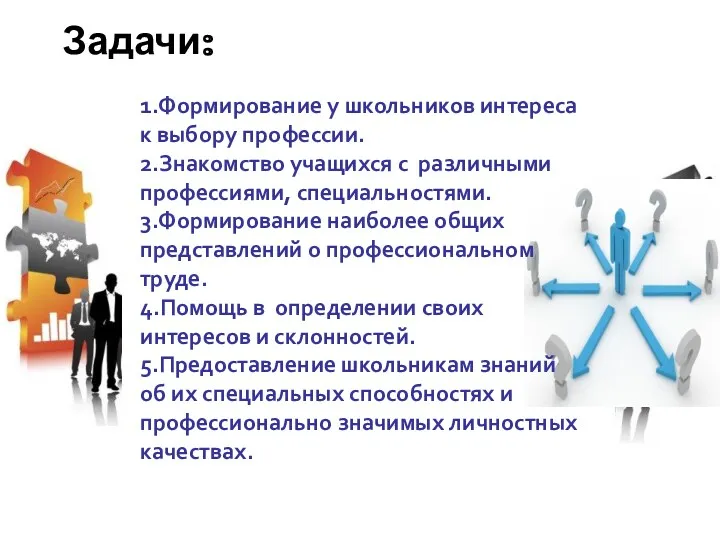 Задачи:

1.Формирование у школьников интереса к выбору профессии.
2.Знакомство учащихся с различными профессиями, специальностями.
3.Формирование наиболее общих представлений о профессиональном труде.
4.Помощь в определении своих интересов и склонностей.
5.Предоставление школьникам знаний об их специальных способностях и профессионально значимых личностных качествах.